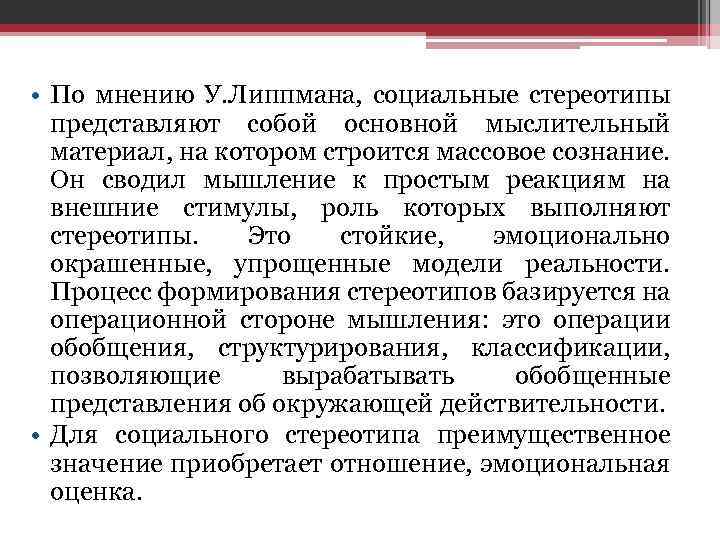 • По мнению У.Липпмана, социальные стереотипы представляют собой основной мыслительный материал, на котором строится массовое сознание. Он сводил мышление к простым реакциям на внешние стимулы, роль которых выполняют стереотипы. Это стойкие, эмоционально окрашенные, упрощенные модели реальности. Процесс формирования стереотипов базируется на операционной стороне мышления: это операции обобщения, структурирования, классификации, позволяющие вырабатывать обобщенные представления об окружающей действительности.
• Для социального стереотипа преимущественное значение приобретает отношение, эмоциональная оценка.